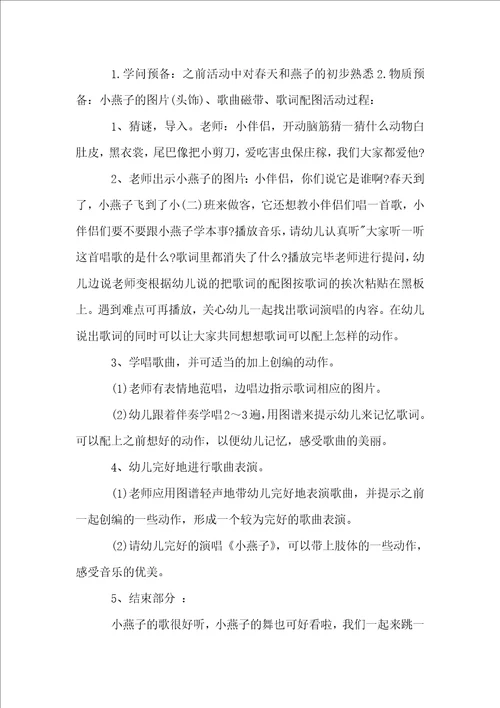 1.学问预备：之前活动中对春天和燕子的初步熟悉 2.物质预备：小燕子的图片(头饰)、歌曲磁带、歌词配图活动过程：

1、猜谜，导入。老师：小伴侣，开动脑筋猜一猜什么动物白肚皮，黑衣裳，尾巴像把小剪刀，爱吃害虫保庄稼，我们大家都爱他?

2、老师出示小燕子的图片：小伴侣，你们说它是谁啊?春天到了，小燕子飞到了小(二)班来做客，它还想教小伴侣们唱一首歌，小伴侣们要不要跟小燕子学本事?播放音乐，请幼儿认真听"大家听一听这首唱歌的是什么?歌词里都消失了什么?播放完毕老师进行提问，幼儿边说老师变根据幼儿说的把歌词的配图按歌词的挨次粘贴在黑板上。遇到难点可再播放，关心幼儿一起找出歌词演唱的内容。在幼儿说出歌词的同时可以让大家共同想想歌词可以配上怎样的动作。

3、学唱歌曲，并可适当的加上创编的动作。

(1)老师有表情地范唱，边唱边指示歌词相应的图片。

(2)幼儿跟着伴奏学唱2～3遍，用图谱来提示幼儿来记忆歌词。可以配上之前想好的动作，以便幼儿记忆，感受歌曲的美丽。

4、幼儿完好地进行歌曲表演。

(1)老师应用图谱轻声地带幼儿完好地表演歌曲，并提示之前一起创编的一些动作，形成一个较为完好的歌曲表演。

(2)请幼儿完好的演唱《小燕子》，可以带上肢体的一些动作，感受音乐的优美。

5、结束部分 ：

小燕子的歌很好听，小燕子的舞也可好看啦，我们一起来跳一